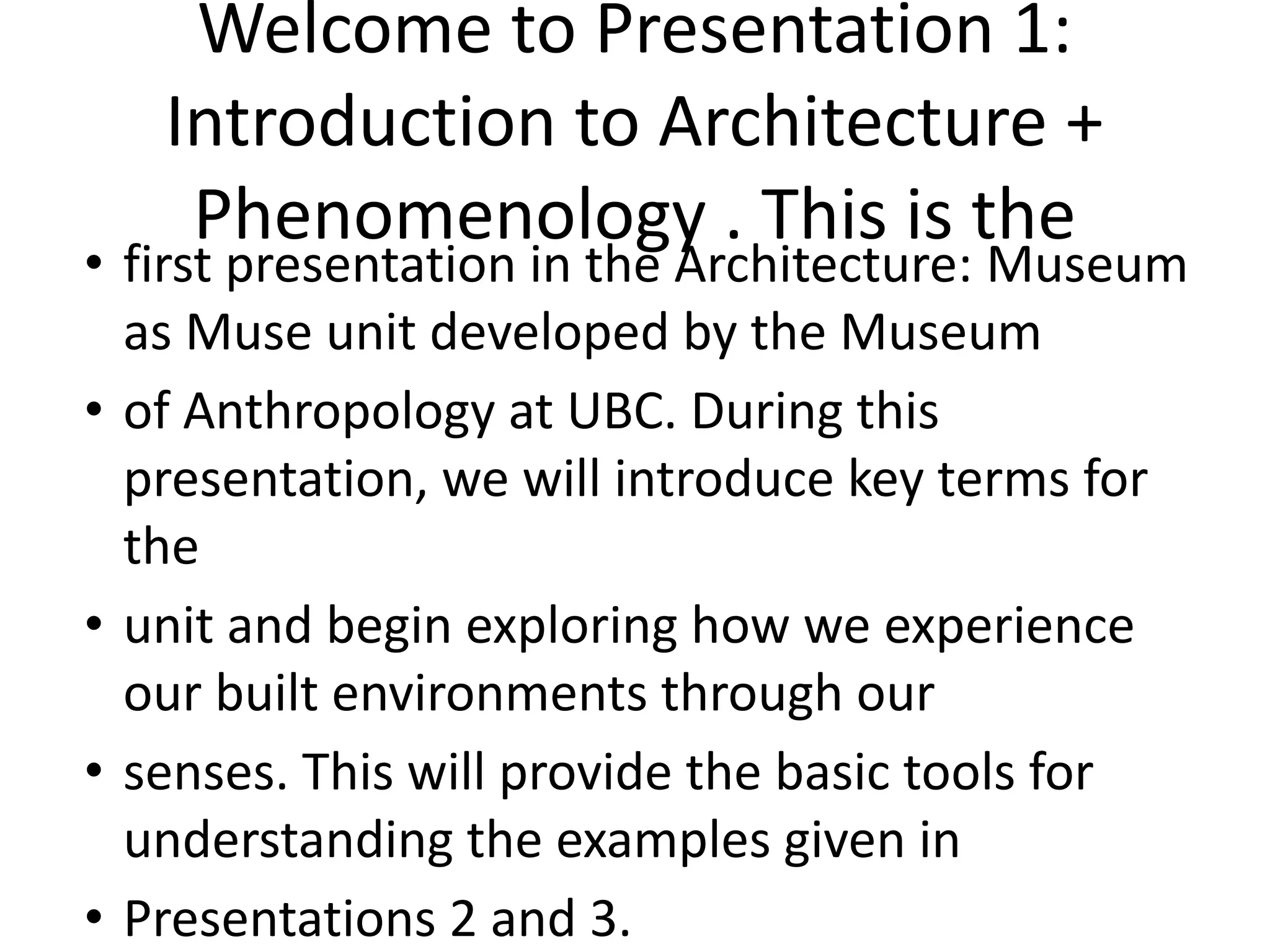 Welcome to Presentation 1: Introduction to Architecture + Phenomenology . This is the

• first presentation in the Architecture: Museum as Muse unit developed by the Museum

• of Anthropology at UBC. During this presentation, we will introduce key terms for the

• unit and begin exploring how we experience our built environments through our

• senses. This will provide the basic tools for understanding the examples given in

• Presentations 2 and 3.